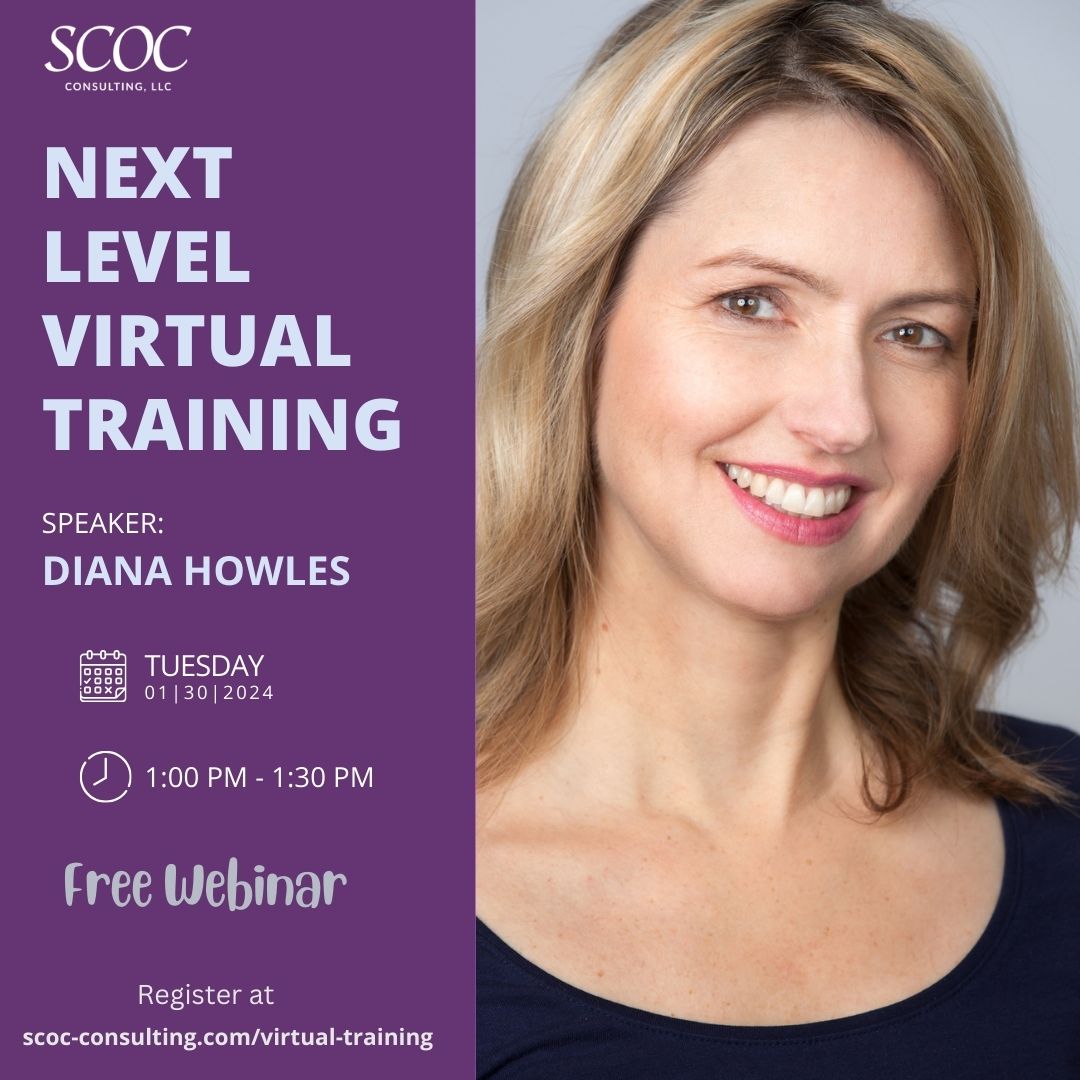 SCOC
CONSULTING, LLC

NEXT LEVEL VIRTUAL TRAINING

SPEAKER:
DIANA HOWLES

TUESDAY
01|30|2024

1:00 PM - 1:30 PM

Free Webinar

Register at
scoc-consulting.com/virtual-training